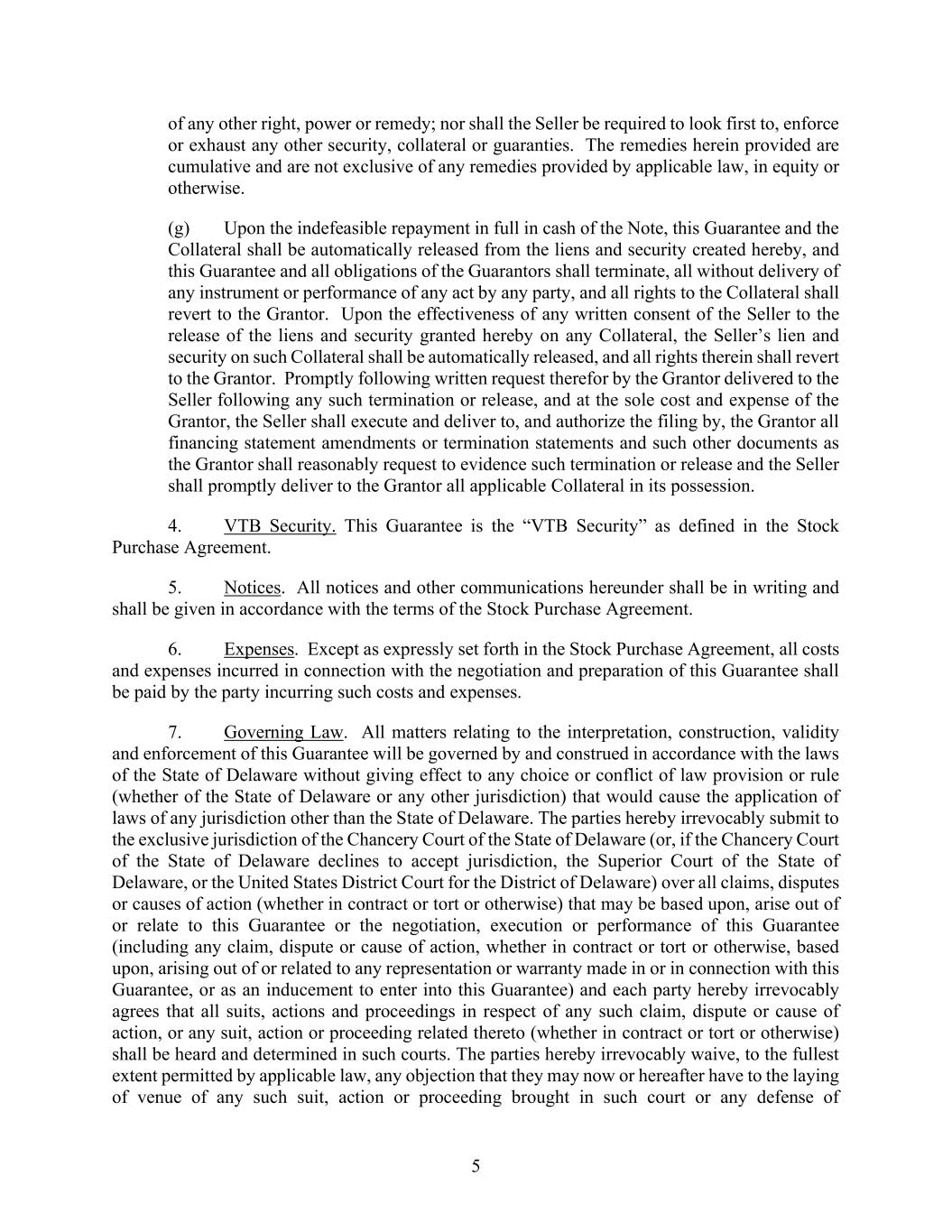 of any other right, power or remedy; nor shall the Seller be required to look first to, enforce or exhaust any other security, collateral or guaranties. The remedies herein provided are cumulative and are not exclusive of any remedies provided by applicable law, in equity or otherwise.

(g) Upon the indefeasible repayment in full in cash of the Note, this Guarantee and the Collateral shall be automatically released from the liens and security created hereby, and this Guarantee and all obligations of the Guarantors shall terminate, all without delivery of any instrument or performance of any act by any party, and all rights to the Collateral shall revert to the Grantor. Upon the effectiveness of any written consent of the Seller to the release of the liens and security granted hereby on any Collateral, the Seller's lien and security on such Collateral shall be automatically released, and all rights therein shall revert to the Grantor. Promptly following written request therefor by the Grantor delivered to the Seller following any such termination or release, and at the sole cost and expense of the Grantor, the Seller shall execute and deliver to, and authorize the filing by, the Grantor all financing statement amendments or termination statements and such other documents as the Grantor shall reasonably request to evidence such termination or release and the Seller shall promptly deliver to the Grantor all applicable Collateral in its possession.

4. VTB Security. This Guarantee is the "VTB Security" as defined in the Stock Purchase Agreement.

5. Notices. All notices and other communications hereunder shall be in writing and shall be given in accordance with the terms of the Stock Purchase Agreement.

6. Expenses. Except as expressly set forth in the Stock Purchase Agreement, all costs and expenses incurred in connection with the negotiation and preparation of this Guarantee shall be paid by the party incurring such costs and expenses.

7. Governing Law. All matters relating to the interpretation, construction, validity and enforcement of this Guarantee will be governed by and construed in accordance with the laws of the State of Delaware without giving effect to any choice or conflict of law provision or rule (whether of the State of Delaware or any other jurisdiction) that would cause the application of laws of any jurisdiction other than the State of Delaware. The parties hereby irrevocably submit to the exclusive jurisdiction of the Chancery Court of the State of Delaware (or, if the Chancery Court of the State of Delaware declines to accept jurisdiction, the Superior Court of the State of Delaware, or the United States District Court for the District of Delaware) over all claims, disputes or causes of action (whether in contract or tort or otherwise) that may be based upon, arise out of or relate to this Guarantee or the negotiation, execution or performance of this Guarantee (including any claim, dispute or cause of action, whether in contract or tort or otherwise, based upon, arising out of or related to any representation or warranty made in or in connection with this Guarantee, or as an inducement to enter into this Guarantee) and each party hereby irrevocably agrees that all suits, actions and proceedings in respect of any such claim, dispute or cause of action, or any suit, action or proceeding related thereto (whether in contract or tort or otherwise) shall be heard and determined in such courts. The parties hereby irrevocably waive, to the fullest extent permitted by applicable law, any objection that they may now or hereafter have to the laying of venue of any such suit, action or proceeding brought in such court or any defense of

5